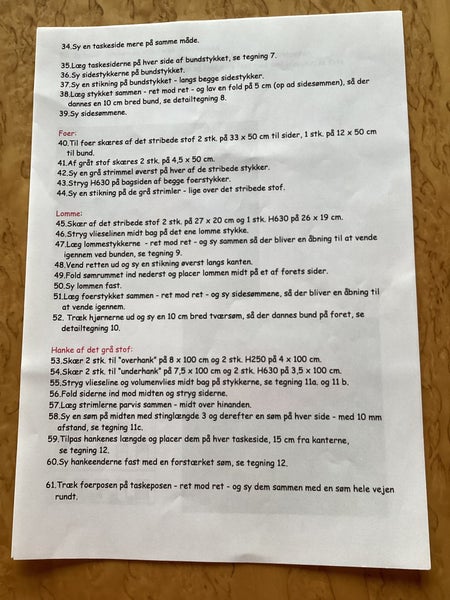 34.Sy en taskeside mere på samme måde.

35.Læg taskesiderne på hver side af bundstykket, se tegning 7.
36.Sy sidestykkerne på bundstykket.
37.Sy en stikning på bundstykket - langs begge sidestykker.
38.Læg stykket sammen - ret mod ret - og lav en fold på 5 cm (op ad sidesømmen), så der dannes en 10 cm bred bund, se detailtegning 8.
39.Sy sidesømmene.

Foer:
40.Til foer skæres af det stribede stof 2 stk. på 33 x 50 cm til sider, 1 stk. på 12 x 50 cm til bund.
41.Af gråt stof skæres 2 stk. på 4,5 x 50 cm.
42.Sy en grå strimmel øverst på hver af de stribede stykker.
43.Stryg H630 på bagsiden af begge foerstykker.
44.Sy en stikning på de grå strimler - lige over det stribede stof.

Lomme:
45.Skær af det stribede stof 2 stk. på 27 x 20 cm og 1 stk. H630 på 26 x 19 cm.
46.Stryg vlieselinen midt bag på det ene lomme stykke.
47.Læg lommestykkerne - ret mod ret - og sy sammen så der bliver en åbning til at vende igennem ved bunden, se tegning 9.
48.Vend retten ud og sy en stikning øverst langs kanten.
49.Fold sømrummet ind nederst og placer lommen midt på et af forets sider.
50.Sy lommen fast.
51.Læg foerstykket sammen - ret mod ret - og sy sidesømmene, så der bliver en åbning til at vende igennem.
52. Træk hjørnerne ud og sy en 10 cm bred tværsøm, så der dannes bund på foret, se detailtegning 10.

Hanke af det grå stof:
53.Skær 2 stk. til "overhank" på 8 x 100 cm og 2 stk. H250 på 4 x 100 cm.
54.Skær 2 stk. til "underhank" på 7,5 x 100 cm og 2 stk. H630 på 3,5 x 100 cm.
55.Stryg vlieseline og volumenvlies midt bag på stykkerne, se tegning 11a. og 11 b.
56.Fold siderne ind mod midten og stryg siderne.
57.Læg strimlerne parvis sammen - midt over hinanden.
58.Sy en søm på midten med stinglængde 3 og derefter en søm på hver side - med 10 mm afstand, se tegning 11c.
59.Tilpas hankenes længde og placer dem på hver taskeside, 15 cm fra kanterne, se tegning 12.
60.Sy hankeenderne fast med en forstærket søm, se tegning 12.

61.Træk foerposen på taskeposen - ret mod ret - og sy dem sammen med en søm hele vejen rundt.